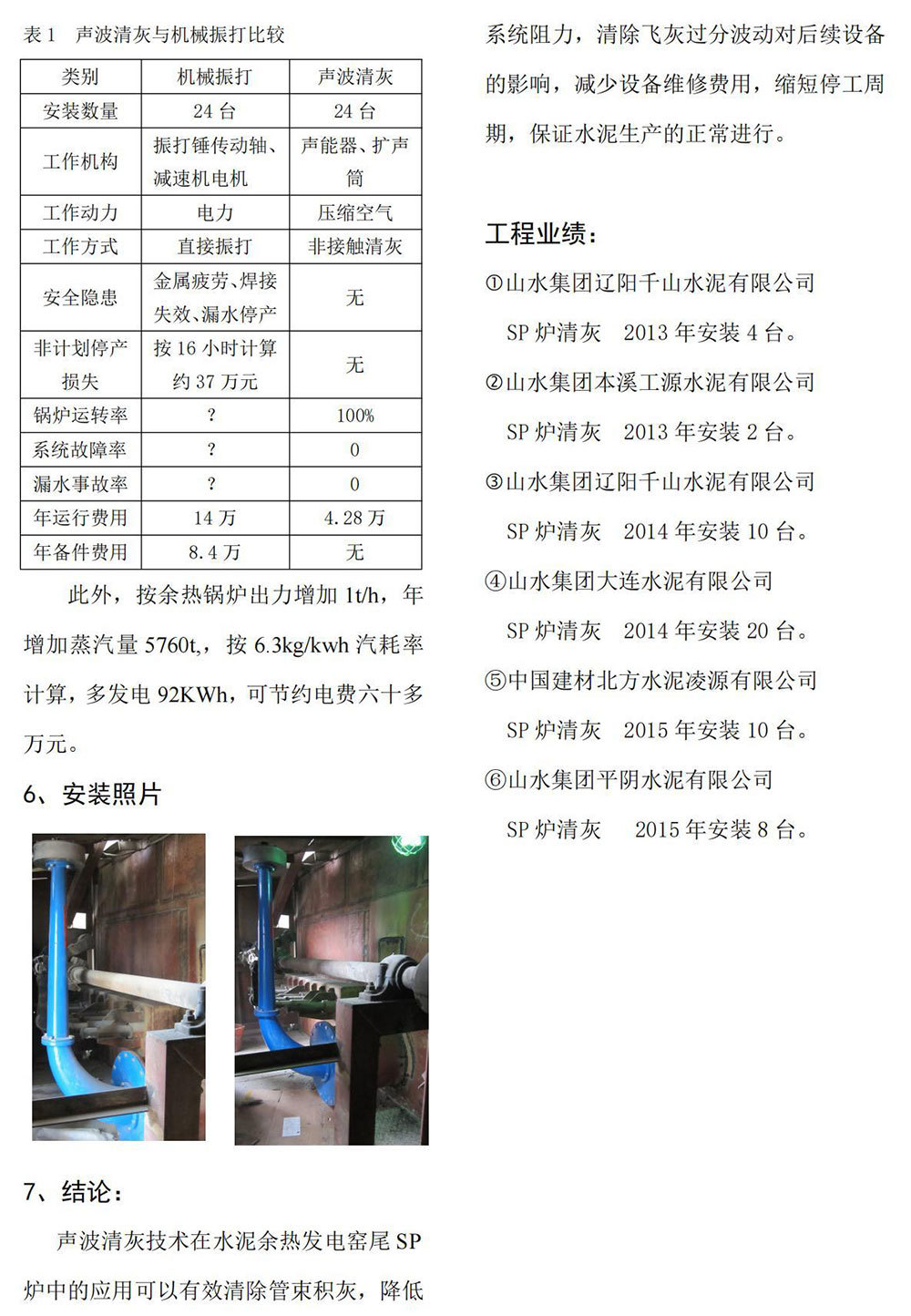 表 1　声波清灰与机械振打比较

| 类别 | 机械振打 | 声波清灰 |
|---|---|---|
| 安装数量 | 24 台 | 24 台 |
| 工作机构 | 振打锤传动轴、减速机电机 | 声能器、扩声筒 |
| 工作动力 | 电力 | 压缩空气 |
| 工作方式 | 直接振打 | 非接触清灰 |
| 安全隐患 | 金属疲劳、焊接失效、漏水停产 | 无 |
| 非计划停产损失 | 按 16 小时计算约 37 万元 | 无 |
| 锅炉运转率 | ? | 100% |
| 系统故障率 | ? | 0 |
| 漏水事故率 | ? | 0 |
| 年运行费用 | 14 万 | 4.28 万 |
| 年备件费用 | 8.4 万 | 无 |

此外，按余热锅炉出力增加 1t/h，年增加蒸汽量 5760t，按 6.3kg/kwh 汽耗率计算，多发电 92KWh，可节约电费六十多万元。

6、安装照片

7、结论：

声波清灰技术在水泥余热发电窑尾 SP 炉中的应用可以有效清除管束积灰，降低系统阻力，清除飞灰过分波动对后续设备的影响，减少设备维修费用，缩短停工周期，保证水泥生产的正常进行。

工程业绩：

①山水集团辽阳千山水泥有限公司
SP 炉清灰　2013 年安装 4 台。

②山水集团本溪工源水泥有限公司
SP 炉清灰　2013 年安装 2 台。

③山水集团辽阳千山水泥有限公司
SP 炉清灰　2014 年安装 10 台。

④山水集团大连水泥有限公司
SP 炉清灰　2014 年安装 20 台。

⑤中国建材北方水泥凌源有限公司
SP 炉清灰　2015 年安装 10 台。

⑥山水集团平阴水泥有限公司
SP 炉清灰　2015 年安装 8 台。